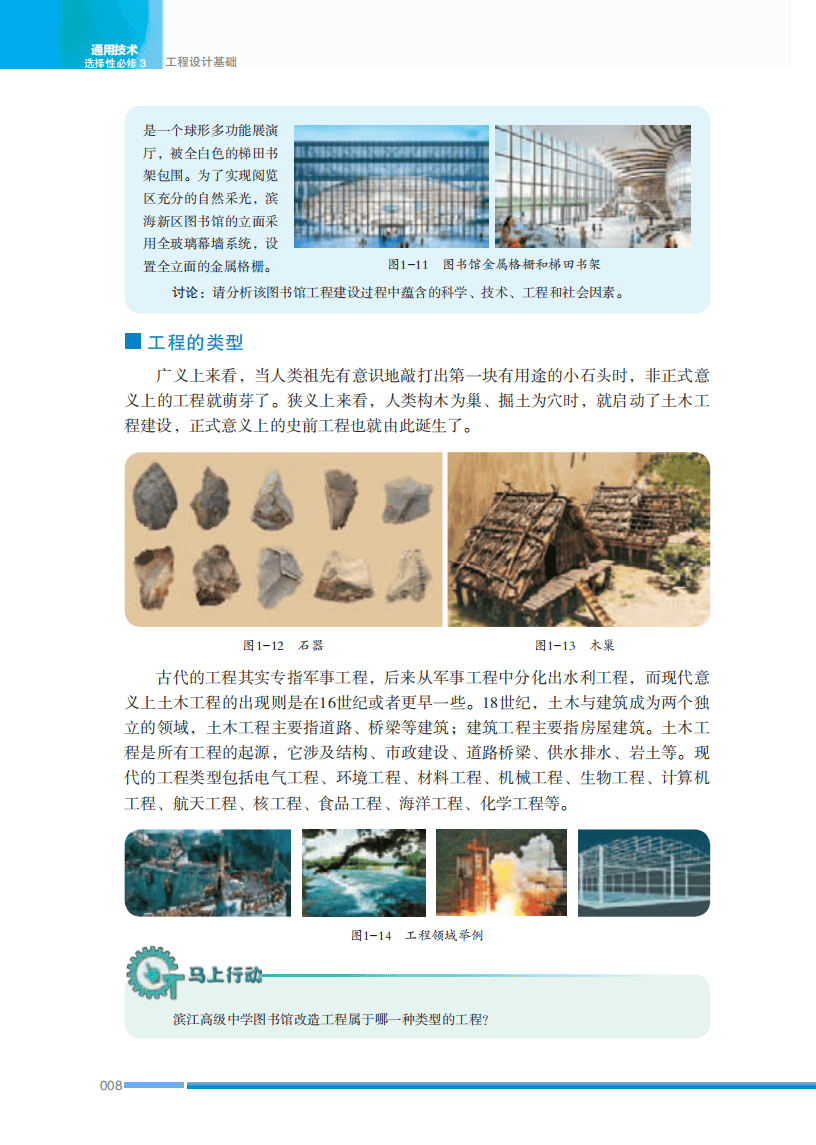 通用技术
选择性必修 3　工程设计基础

是一个球形多功能展演厅，被全白色的梯田书架包围。为了实现阅览区充分的自然采光，滨海新区图书馆的立面采用全玻璃幕墙系统，设置全立面的金属格栅。

图1-11　图书馆金属格栅和梯田书架

讨论：请分析该图书馆工程建设过程中蕴含的科学、技术、工程和社会因素。

工程的类型

广义上来看，当人类祖先有意识地敲打出第一块有用途的小石头时，非正式意义上的工程就萌芽了。狭义上来看，人类构木为巢、掘土为穴时，就启动了土木工程建设，正式意义上的史前工程也就由此诞生了。

图1-12　石器

图1-13　木巢

古代的工程其实专指军事工程，后来从军事工程中分化出水利工程，而现代意义上土木工程的出现则是在16世纪或者更早一些。18世纪，土木与建筑成为两个独立的领域，土木工程主要指道路、桥梁等建筑；建筑工程主要指房屋建筑。土木工程是所有工程的起源，它涉及结构、市政建设、道路桥梁、供水排水、岩土等。现代的工程类型包括电气工程、环境工程、材料工程、机械工程、生物工程、计算机工程、航天工程、核工程、食品工程、海洋工程、化学工程等。

图1-14　工程领域举例

马上行动

滨江高级中学图书馆改造工程属于哪一种类型的工程?

008